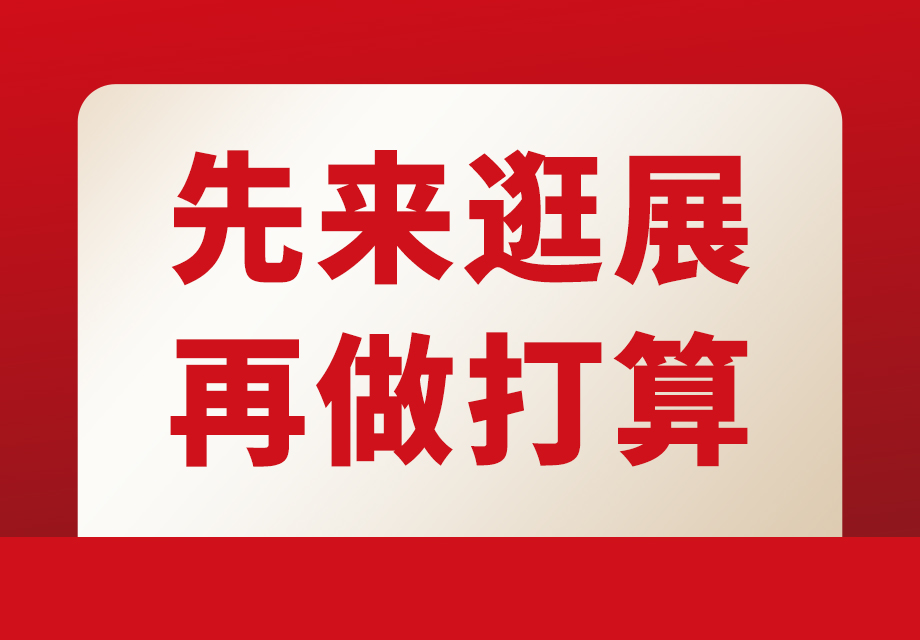 先来逛展
再做打算